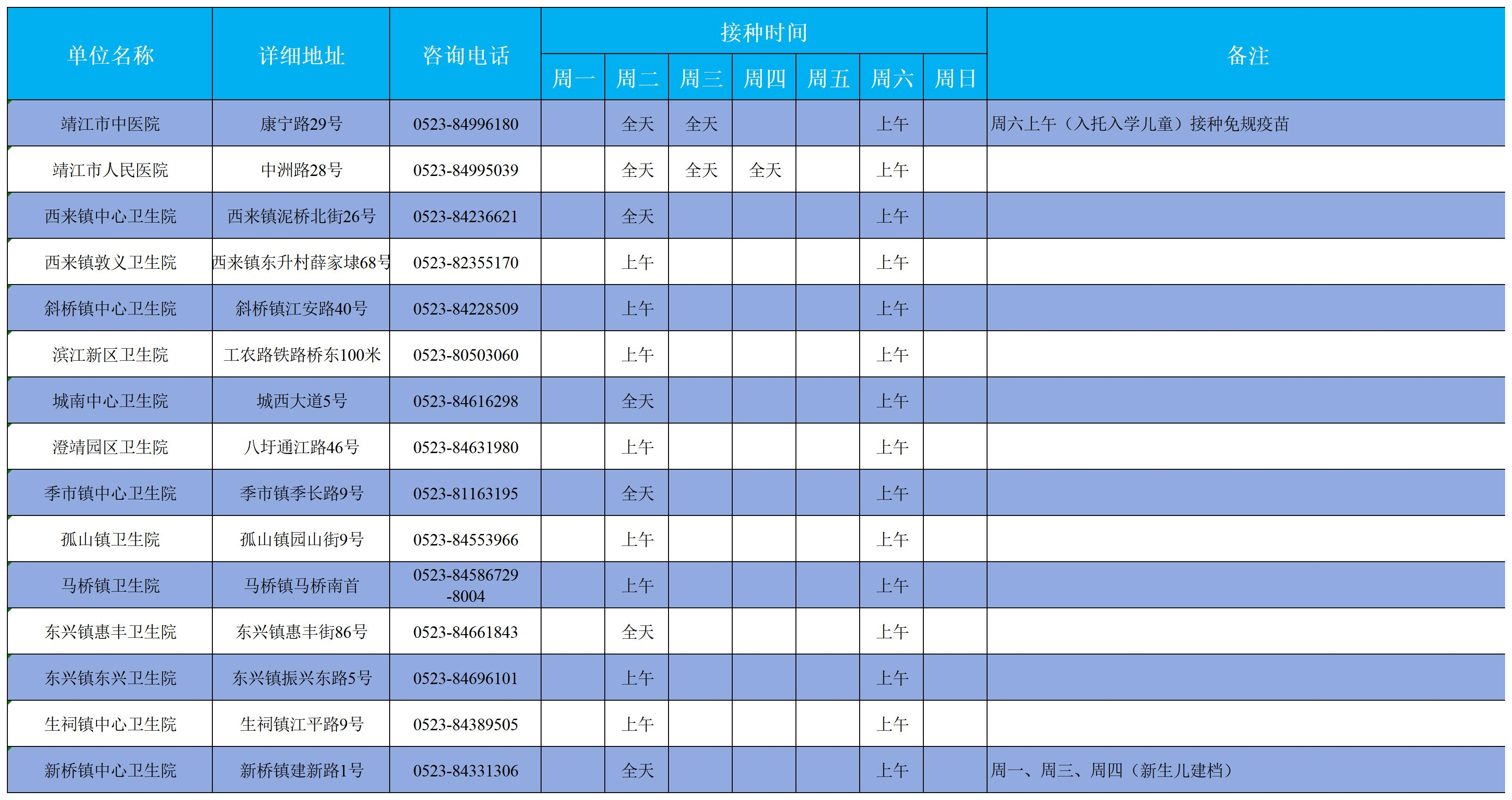 | 单位名称 | 详细地址 | 咨询电话 | 接种时间 |  |  |  |  |  |  | 备注 |
|---|---|---|---|---|---|---|---|---|---|---|
|  |  |  | 周一 | 周二 | 周三 | 周四 | 周五 | 周六 | 周日 |  |
| 靖江市中医院 | 康宁路29号 | 0523-84996180 |  | 全天 | 全天 |  |  | 上午 |  | 周六上午（入托入学儿童）接种免规疫苗 |
| 靖江市人民医院 | 中洲路28号 | 0523-84995039 |  | 全天 | 全天 | 全天 |  | 上午 |  |  |
| 西来镇中心卫生院 | 西来镇泥桥北街26号 | 0523-84236621 |  | 全天 |  |  |  | 上午 |  |  |
| 西来镇敦义卫生院 | 西来镇东升村薛家埭68号 | 0523-82355170 |  | 上午 |  |  |  | 上午 |  |  |
| 斜桥镇中心卫生院 | 斜桥镇江安路40号 | 0523-84228509 |  | 上午 |  |  |  | 上午 |  |  |
| 滨江新区卫生院 | 工农路铁路桥东100米 | 0523-80503060 |  | 上午 |  |  |  | 上午 |  |  |
| 城南中心卫生院 | 城西大道5号 | 0523-84616298 |  | 全天 |  |  |  | 上午 |  |  |
| 澄靖园区卫生院 | 八圩通江路46号 | 0523-84631980 |  | 上午 |  |  |  | 上午 |  |  |
| 季市镇中心卫生院 | 季市镇季长路9号 | 0523-81163195 |  | 全天 |  |  |  | 上午 |  |  |
| 孤山镇卫生院 | 孤山镇园山街9号 | 0523-84553966 |  | 上午 |  |  |  | 上午 |  |  |
| 马桥镇卫生院 | 马桥镇马桥南首 | 0523-84586729-8004 |  | 上午 |  |  |  | 上午 |  |  |
| 东兴镇惠丰卫生院 | 东兴镇惠丰街86号 | 0523-84661843 |  | 全天 |  |  |  | 上午 |  |  |
| 东兴镇东兴卫生院 | 东兴镇振兴东路5号 | 0523-84696101 |  | 上午 |  |  |  | 上午 |  |  |
| 生祠镇中心卫生院 | 生祠镇江平路9号 | 0523-84389505 |  | 上午 |  |  |  | 上午 |  |  |
| 新桥镇中心卫生院 | 新桥镇建新路1号 | 0523-84331306 |  | 全天 |  |  |  | 上午 |  | 周一、周三、周四（新生儿建档） |